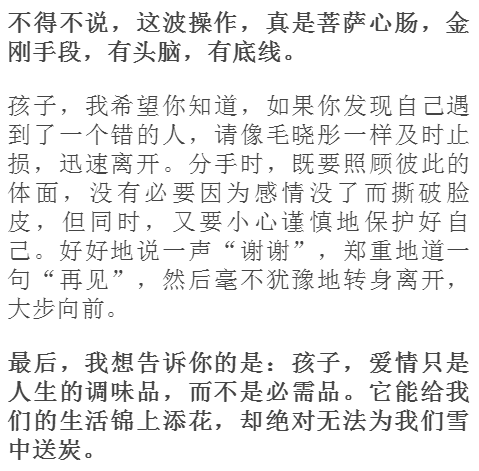 不得不说，这波操作，真是菩萨心肠，金刚手段，有头脑，有底线。

孩子，我希望你知道，如果你发现自己遇到了一个错的人，请像毛晓彤一样及时止损，迅速离开。分手时，既要照顾彼此的体面，没有必要因为感情没了而撕破脸皮，但同时，又要小心谨慎地保护好自己。好好地说一声“谢谢”，郑重地道一句“再见”，然后毫不犹豫地转身离开，大步向前。

最后，我想告诉你的是：孩子，爱情只是人生的调味品，而不是必需品。它能给我们的生活锦上添花，却绝对无法为我们雪中送炭。